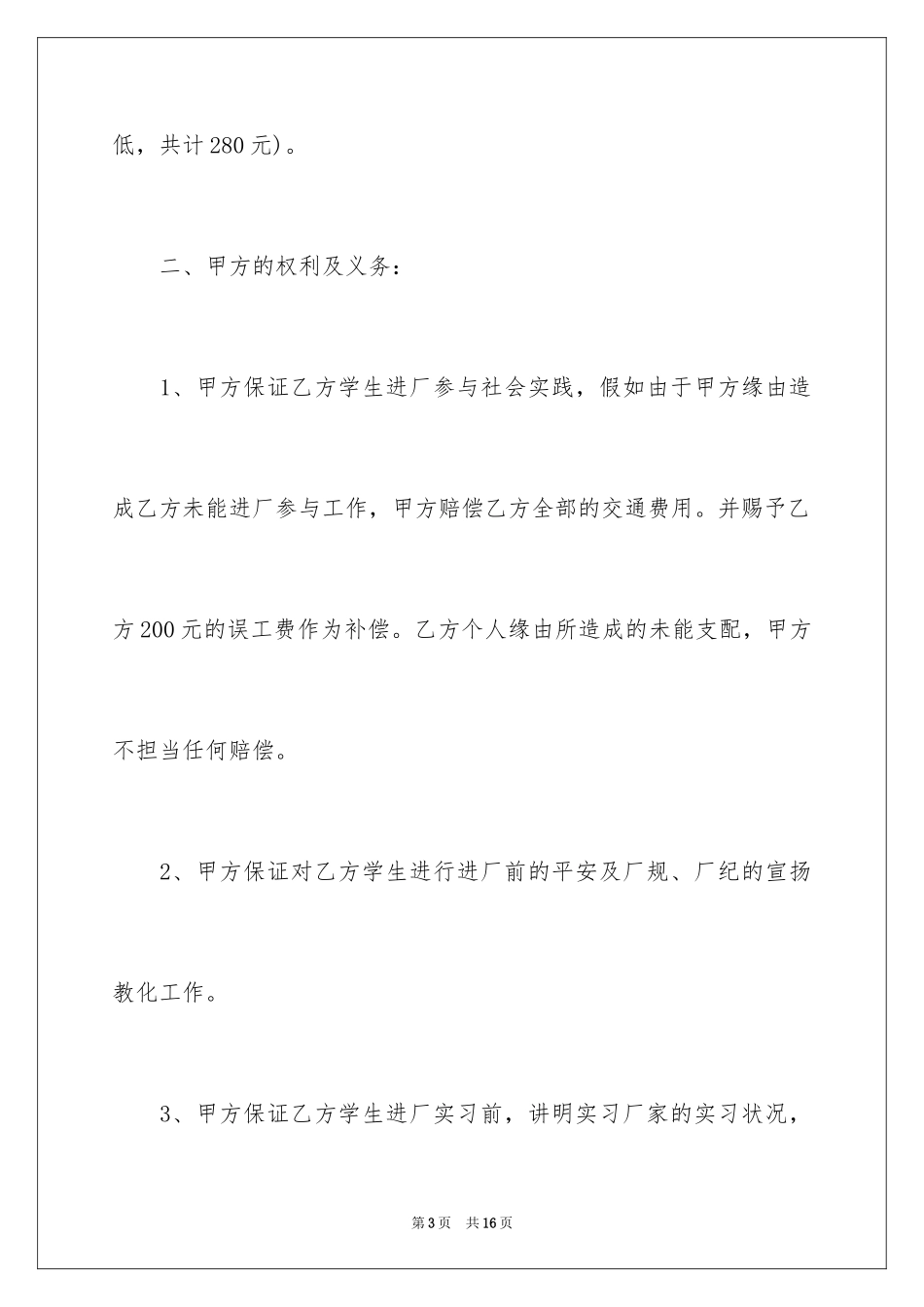 低，共计280元)。

二、甲方的权利及义务：

1、甲方保证乙方学生进厂参与社会实践，假如由于甲方缘由造成乙方未能进厂参与工作，甲方赔偿乙方全部的交通费用。并赐予乙方200元的误工费作为补偿。乙方个人缘由所造成的未能支配，甲方不担当任何赔偿。

2、甲方保证对乙方学生进行进厂前的平安及厂规、厂纪的宣扬教化工作。

3、甲方保证乙方学生进厂实习前，讲明实习厂家的实习状况，

第3页　共16页